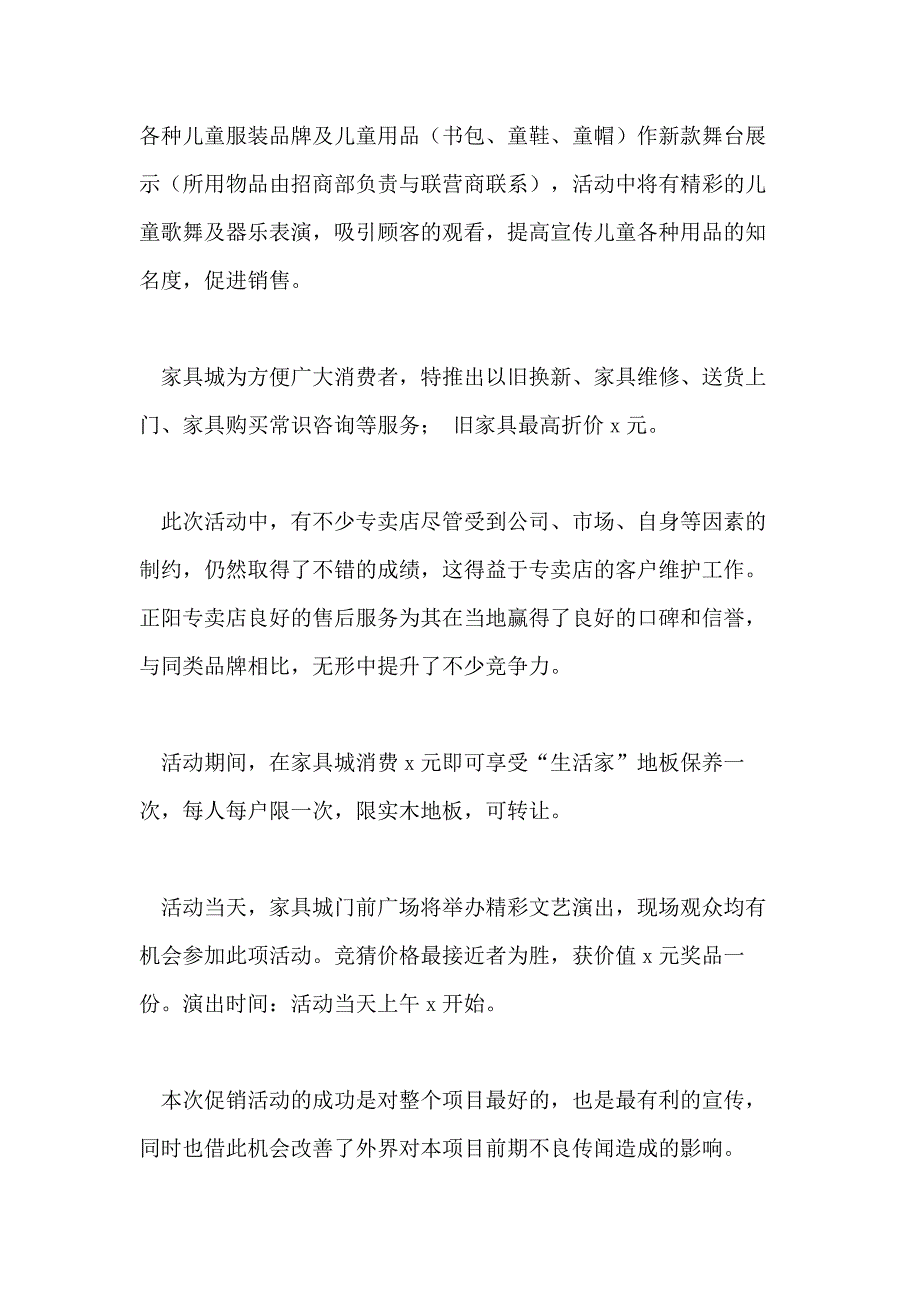 各种儿童服装品牌及儿童用品（书包、童鞋、童帽）作新款舞台展示（所用物品由招商部负责与联营商联系），活动中将有精彩的儿童歌舞及器乐表演，吸引顾客的观看，提高宣传儿童各种用品的知名度，促进销售。

家具城为方便广大消费者，特推出以旧换新、家具维修、送货上门、家具购买常识咨询等服务； 旧家具最高折价 x 元。

此次活动中，有不少专卖店尽管受到公司、市场、自身等因素的制约，仍然取得了不错的成绩，这得益于专卖店的客户维护工作。正阳专卖店良好的售后服务为其在当地赢得了良好的口碑和信誉，与同类品牌相比，无形中提升了不少竞争力。

活动期间，在家具城消费 x 元即可享受“生活家”地板保养一次，每人每户限一次，限实木地板，可转让。

活动当天，家具城门前广场将举办精彩文艺演出，现场观众均有机会参加此项活动。竞猜价格最接近者为胜，获价值 x 元奖品一份。演出时间：活动当天上午 x 开始。

本次促销活动的成功是对整个项目最好的，也是最有利的宣传，同时也借此机会改善了外界对本项目前期不良传闻造成的影响。